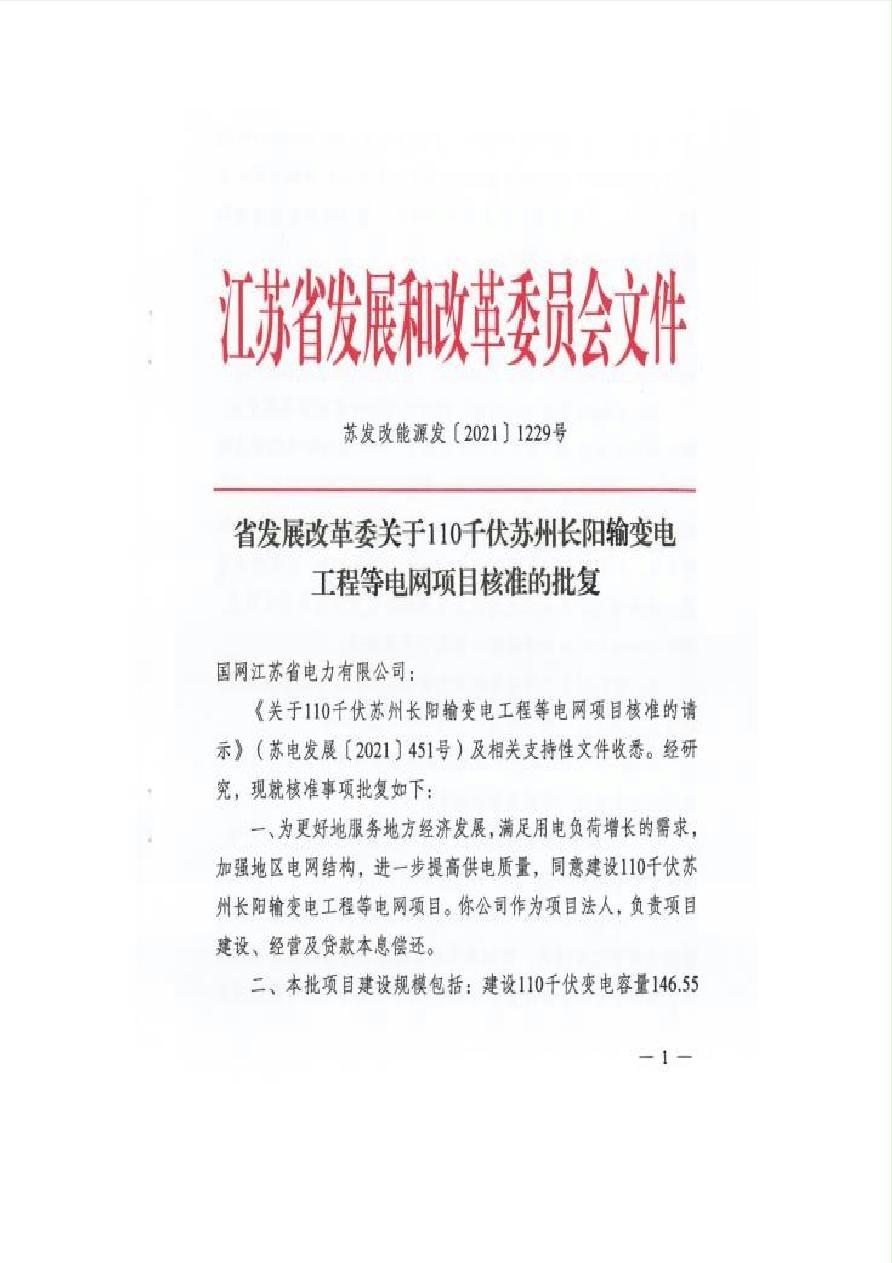 江苏省发展和改革委员会文件

苏发改能源发〔2021〕1229号

省发展改革委关于110千伏苏州长阳输变电工程等电网项目核准的批复

国网江苏省电力有限公司：

《关于110千伏苏州长阳输变电工程等电网项目核准的请示》（苏电发展〔2021〕451号）及相关支持性文件收悉。经研究，现就核准事项批复如下：

一、为更好地服务地方经济发展，满足用电负荷增长的需求，加强地区电网结构，进一步提高供电质量，同意建设110千伏苏州长阳输变电工程等电网项目。你公司作为项目法人，负责项目建设、经营及贷款本息偿还。

二、本批项目建设规模包括：建设110千伏变电容量146.55

— 1 —